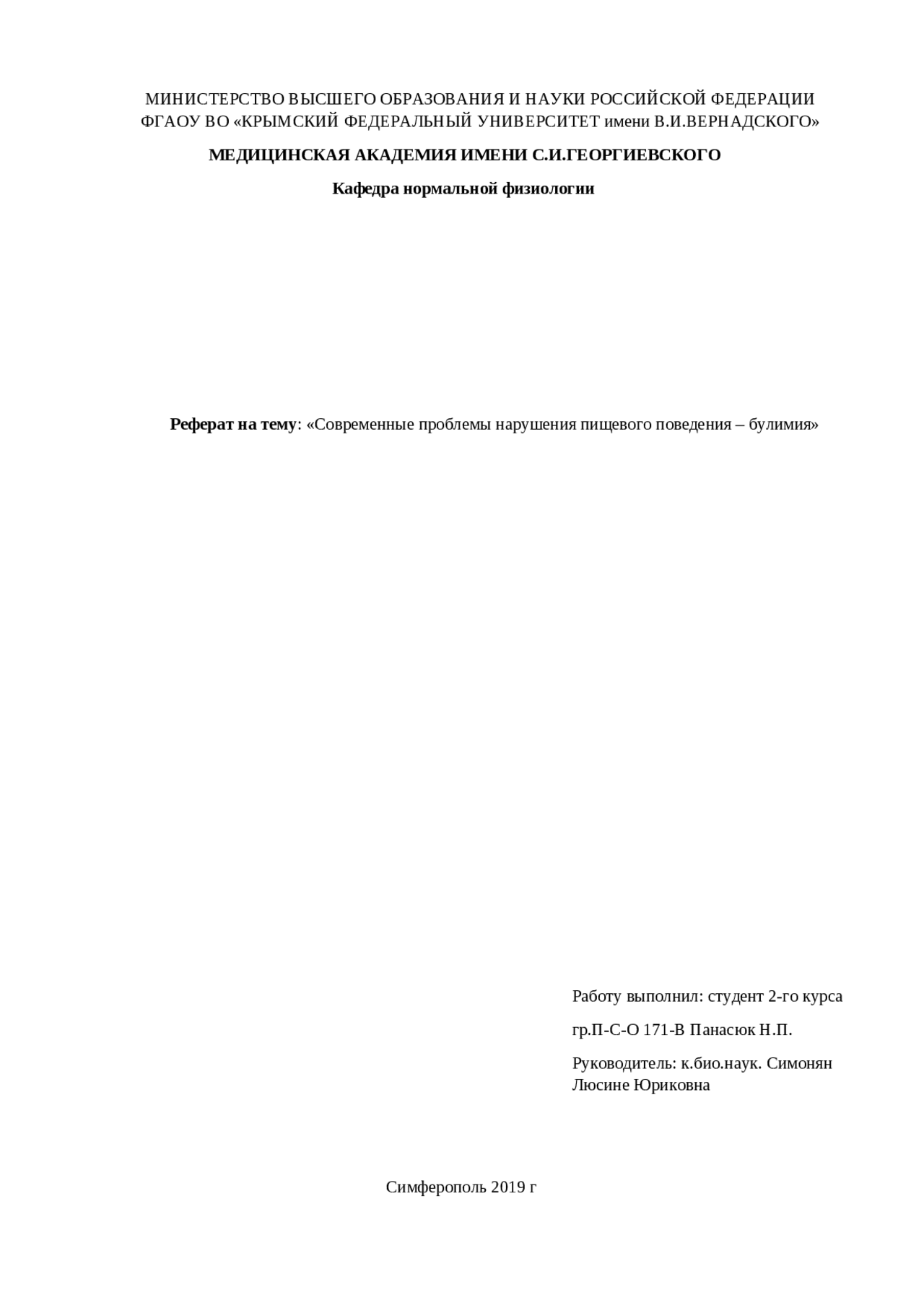 МИНИСТЕРСТВО ВЫСШЕГО ОБРАЗОВАНИЯ И НАУКИ РОССИЙСКОЙ ФЕДЕРАЦИИ
ФГАОУ ВО «КРЫМСКИЙ ФЕДЕРАЛЬНЫЙ УНИВЕРСИТЕТ имени В.И.ВЕРНАДСКОГО»

МЕДИЦИНСКАЯ АКАДЕМИЯ ИМЕНИ С.И.ГЕОРГИЕВСКОГО

Кафедра нормальной физиологии

Реферат на тему: «Современные проблемы нарушения пищевого поведения – булимия»

Работу выполнил: студент 2-го курса

гр.П-С-О 171-В Панасюк Н.П.

Руководитель: к.био.наук. Симонян Люсине Юриковна

Симферополь 2019 г